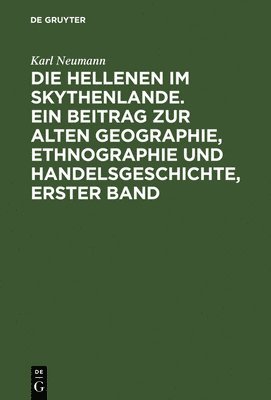 DE GRUYTER

Karl Neumann

DIE HELLENEN IM SKYTHENLANDE. EIN BEITRAG ZUR ALTEN GEOGRAPHIE, ETHNOGRAPHIE UND HANDELSGESCHICHTE, ERSTER BAND

DE
G